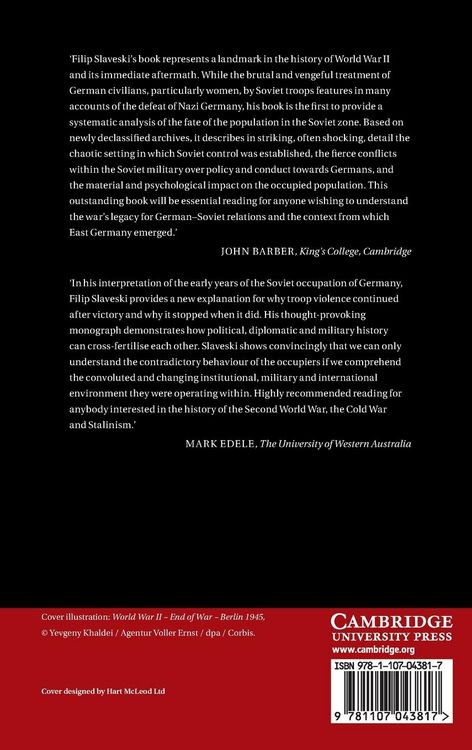 'Filip Slaveski's book represents a landmark in the history of World War II and its immediate aftermath. While the brutal and vengeful treatment of German civilians, particularly women, by Soviet troops features in many accounts of the defeat of Nazi Germany, his book is the first to provide a systematic analysis of the fate of the population in the Soviet zone. Based on newly declassified archives, it describes in striking, often shocking, detail the chaotic setting in which Soviet control was established, the fierce conflicts within the Soviet military over policy and conduct towards Germans, and the material and psychological impact on the occupied population. This outstanding book will be essential reading for anyone wishing to understand the war's legacy for German–Soviet relations and the context from which East Germany emerged.'

JOHN BARBER, King's College, Cambridge

'In his interpretation of the early years of the Soviet occupation of Germany, Filip Slaveski provides a new explanation for why troop violence continued after victory and why it stopped when it did. His thought-provoking monograph demonstrates how political, diplomatic and military history can cross-fertilise each other. Slaveski shows convincingly that we can only understand the contradictory behaviour of the occupiers if we comprehend the convoluted and changing institutional, military and international environment they were operating within. Highly recommended reading for anybody interested in the history of the Second World War, the Cold War and Stalinism.'

MARK EDELE, The University of Western Australia

Cover illustration: World War II – End of War – Berlin 1945, © Yevgeny Khaldei / Agentur Voller Ernst / dpa / Corbis.

Cover designed by Hart McLeod Ltd

CAMBRIDGE
UNIVERSITY PRESS
www.cambridge.org

ISBN 978-1-107-04381-7

9 781107 043817 >